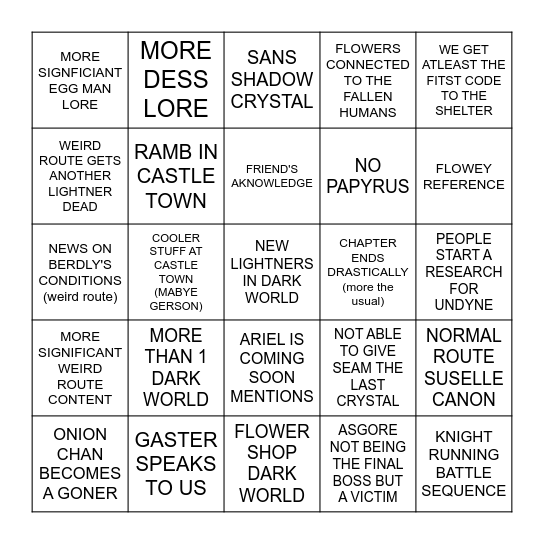 | | | | | |
|---|---|---|---|---|
| MORE SIGNFICIANT EGG MAN LORE | MORE DESS LORE | SANS SHADOW CRYSTAL | FLOWERS CONNECTED TO THE FALLEN HUMANS | WE GET ATLEAST THE FITST CODE TO THE SHELTER |
| WEIRD ROUTE GETS ANOTHER LIGHTNER DEAD | RAMB IN CASTLE TOWN | FRIEND'S AKNOWLEDGE | NO PAPYRUS | FLOWEY REFERENCE |
| NEWS ON BERDLY'S CONDITIONS (weird route) | COOLER STUFF AT CASTLE TOWN (MABYE GERSON) | NEW LIGHTNERS IN DARK WORLD | CHAPTER ENDS DRASTICALLY (more the usual) | PEOPLE START A RESEARCH FOR UNDYNE |
| MORE SIGNIFICANT WEIRD ROUTE CONTENT | MORE THAN 1 DARK WORLD | ARIEL IS COMING SOON MENTIONS | NOT ABLE TO GIVE SEAM THE LAST CRYSTAL | NORMAL ROUTE SUSELLE CANON |
| ONION CHAN BECOMES A GONER | GASTER SPEAKS TO US | FLOWER SHOP DARK WORLD | ASGORE NOT BEING THE FINAL BOSS BUT A VICTIM | KNIGHT RUNNING BATTLE SEQUENCE |